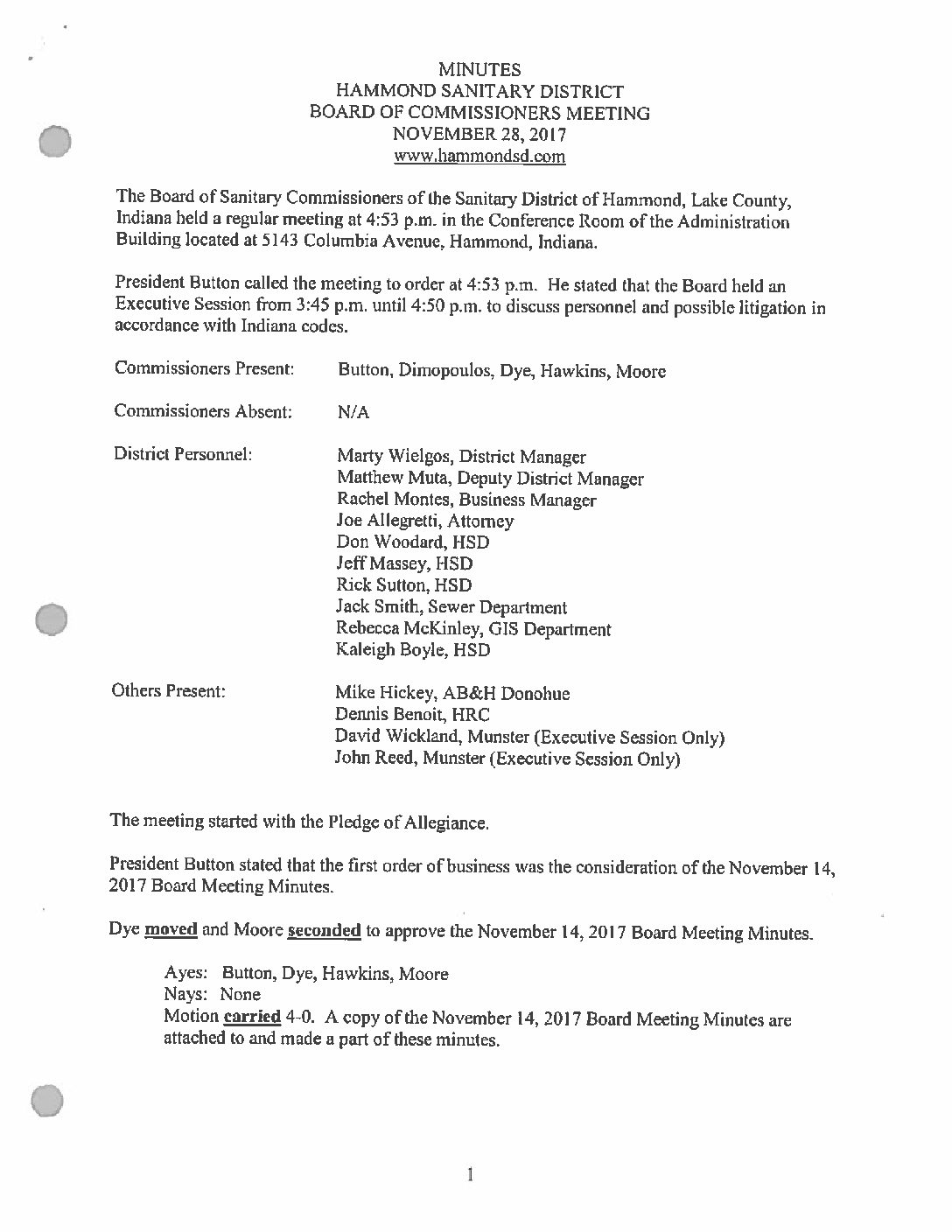 MINUTES
HAMMOND SANITARY DISTRICT
BOARD OF COMMISSIONERS MEETING
NOVEMBER 28, 2017
www.hammondsd.com

The Board of Sanitary Commissioners of the Sanitary District of Hammond, Lake County, Indiana held a regular meeting at 4:53 p.m. in the Conference Room of the Administration Building located at 5143 Columbia Avenue, Hammond, Indiana.

President Button called the meeting to order at 4:53 p.m. He stated that the Board held an Executive Session from 3:45 p.m. until 4:50 p.m. to discuss personnel and possible litigation in accordance with Indiana codes.

Commissioners Present: Button, Dimopoulos, Dye, Hawkins, Moore

Commissioners Absent: N/A

District Personnel: Marty Wielgos, District Manager
Matthew Muta, Deputy District Manager
Rachel Montes, Business Manager
Joe Allegretti, Attorney
Don Woodard, HSD
Jeff Massey, HSD
Rick Sutton, HSD
Jack Smith, Sewer Department
Rebecca McKinley, GIS Department
Kaleigh Boyle, HSD

Others Present: Mike Hickey, AB&H Donohue
Dennis Benoit, HRC
David Wickland, Munster (Executive Session Only)
John Reed, Munster (Executive Session Only)

The meeting started with the Pledge of Allegiance.

President Button stated that the first order of business was the consideration of the November 14, 2017 Board Meeting Minutes.

Dye moved and Moore seconded to approve the November 14, 2017 Board Meeting Minutes.

Ayes: Button, Dye, Hawkins, Moore
Nays: None
Motion carried 4-0. A copy of the November 14, 2017 Board Meeting Minutes are attached to and made a part of these minutes.

1